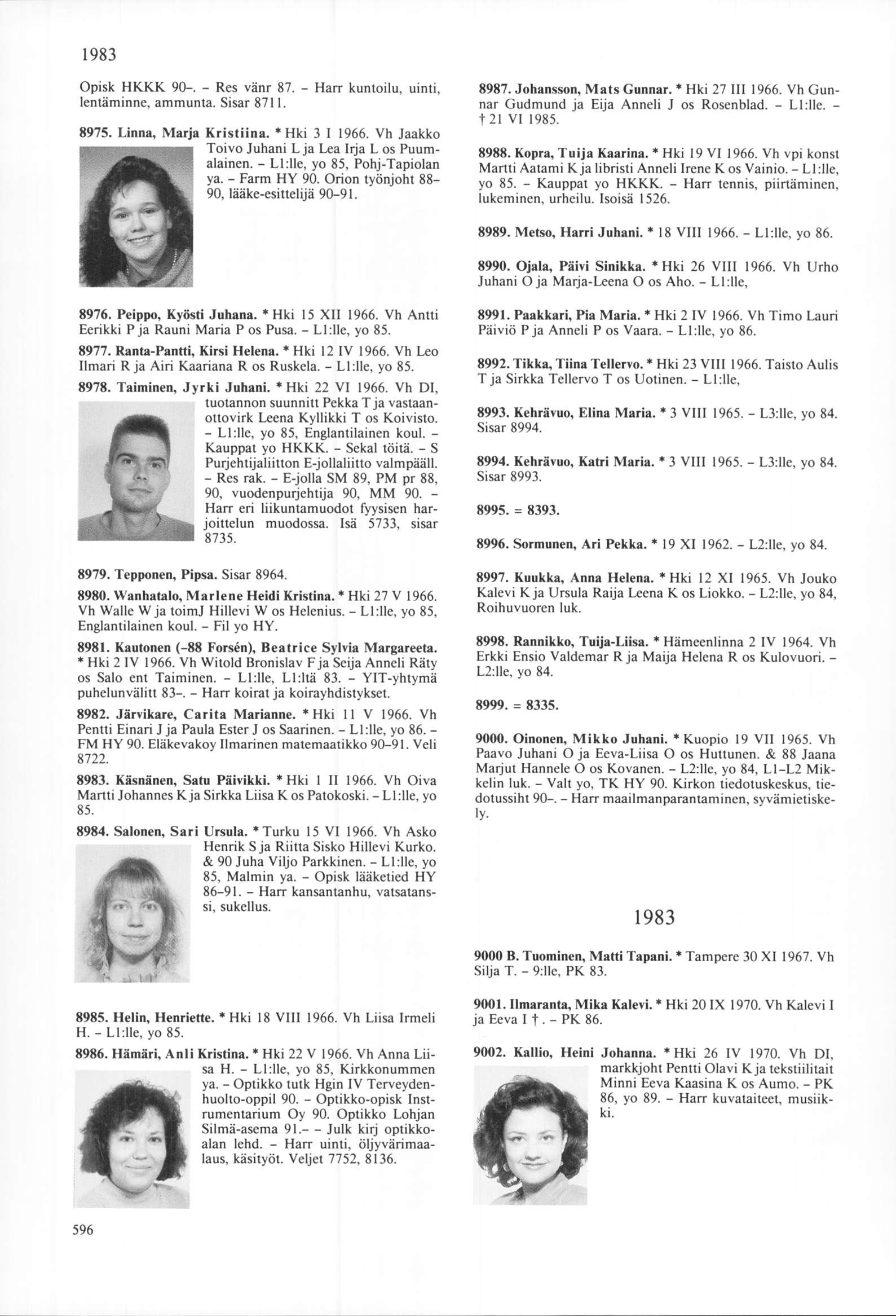 1983

Opisk HKKK 90–. – Res vänr 87. – Harr kuntoilu, uinti, lentäminne, ammunta. Sisar 8711.

8975. Linna, Marja Kristiina. * Hki 3 I 1966. Vh Jaakko Toivo Juhani L ja Lea Irja L os Puumalainen. – L1:lle, yo 85, Pohj-Tapiolan ya. – Farm HY 90. Orion työnjoht 88–90, lääke-esittelijä 90–91.

8976. Peippo, Kyösti Juhana. * Hki 15 XII 1966. Vh Antti Eerikki P ja Rauni Maria P os Pusa. – L1:lle, yo 85.

8977. Ranta-Pantti, Kirsi Helena. * Hki 12 IV 1966. Vh Leo Ilmari R ja Airi Kaariana R os Ruskela. – L1:lle, yo 85.

8978. Taiminen, Jyrki Juhani. * Hki 22 VI 1966. Vh DI, tuotannon suunnitt Pekka T ja vastaanottovirk Leena Kyllikki T os Koivisto. – L1:lle, yo 85, Englantilainen koul. – Kauppat yo HKKK. – Sekal töitä. – S Purjehtijaliitton E-jollaliitto valmpääll. – Res rak. – E-jolla SM 89, PM pr 88, 90, vuodenpurjehtija 90, MM 90. – Harr eri liikuntamuodot fyysisen harjoittelun muodossa. Isä 5733, sisar 8735.

8979. Tepponen, Pipsa. Sisar 8964.

8980. Wanhatalo, Marlene Heidi Kristina. * Hki 27 V 1966. Vh Walle W ja toimJ Hillevi W os Helenius. – L1:lle, yo 85, Englantilainen koul. – Fil yo HY.

8981. Kautonen (–88 Forsén), Beatrice Sylvia Margareeta. * Hki 2 IV 1966. Vh Witold Bronislav F ja Seija Anneli Räty os Salo ent Taiminen. – L1:lle, L1:ltä 83. – YIT-yhtymä puhelunvälitt 83–. – Harr koirat ja koirayhdistykset.

8982. Järvikare, Carita Marianne. * Hki 11 V 1966. Vh Pentti Einari J ja Paula Ester J os Saarinen. – L1:lle, yo 86. – FM HY 90. Eläkevakoy Ilmarinen matemaatikko 90–91. Veli 8722.

8983. Käsnänen, Satu Päivikki. * Hki 1 II 1966. Vh Oiva Martti Johannes K ja Sirkka Liisa K os Patokoski. – L1:lle, yo 85.

8984. Salonen, Sari Ursula. * Turku 15 VI 1966. Vh Asko Henrik S ja Riitta Sisko Hillevi Kurko. & 90 Juha Viljo Parkkinen. – L1:lle, yo 85, Malmin ya. – Opisk lääketied HY 86–91. – Harr kansantanhu, vatsatanssi, sukellus.

8985. Helin, Henriette. * Hki 18 VIII 1966. Vh Liisa Irmeli H. – L1:lle, yo 85.

8986. Hämäri, Anli Kristina. * Hki 22 V 1966. Vh Anna Liisa H. – L1:lle, yo 85, Kirkkonummen ya. – Optikko tutk Hgin IV Terveydenhuolto-oppil 90. – Optikko-opisk Instrumentarium Oy 90. Optikko Lohjan Silmä-asema 91.– – Julk kirj optikkoalan lehd. – Harr uinti, öljyvärimaalaus, käsityöt. Veljet 7752, 8136.

596

8987. Johansson, Mats Gunnar. * Hki 27 III 1966. Vh Gunnar Gudmund ja Eija Anneli J os Rosenblad. – L1:lle. – † 21 VI 1985.

8988. Kopra, Tuija Kaarina. * Hki 19 VI 1966. Vh vpi konst Martti Aatami K ja libristi Anneli Irene K os Vainio. – L1:lle, yo 85. – Kauppat yo HKKK. – Harr tennis, piirtäminen, lukeminen, urheilu. Isoisä 1526.

8989. Metso, Harri Juhani. * 18 VIII 1966. – L1:lle, yo 86.

8990. Ojala, Päivi Sinikka. * Hki 26 VIII 1966. Vh Urho Juhani O ja Marja-Leena O os Aho. – L1:lle,

8991. Paakkari, Pia Maria. * Hki 2 IV 1966. Vh Timo Lauri Päiviö P ja Anneli P os Vaara. – L1:lle, yo 86.

8992. Tikka, Tiina Tellervo. * Hki 23 VIII 1966. Taisto Aulis T ja Sirkka Tellervo T os Uotinen. – L1:lle,

8993. Kehrävuo, Elina Maria. * 3 VIII 1965. – L3:lle, yo 84. Sisar 8994.

8994. Kehrävuo, Katri Maria. * 3 VIII 1965. – L3:lle, yo 84. Sisar 8993.

8995. = 8393.

8996. Sormunen, Ari Pekka. * 19 XI 1962. – L2:lle, yo 84.

8997. Kuukka, Anna Helena. * Hki 12 XI 1965. Vh Jouko Kalevi K ja Ursula Raija Leena K os Liokko. – L2:lle, yo 84, Roihuvuoren luk.

8998. Rannikko, Tuija-Liisa. * Hämeenlinna 2 IV 1964. Vh Erkki Ensio Valdemar R ja Maija Helena R os Kulovuori. – L2:lle, yo 84.

8999. = 8335.

9000. Oinonen, Mikko Juhani. * Kuopio 19 VII 1965. Vh Paavo Juhani O ja Eeva-Liisa O os Huttunen. & 88 Jaana Marjut Hannele O os Kovanen. – L2:lle, yo 84, L1–L2 Mikkelin luk. – Valt yo, TK HY 90. Kirkon tiedotuskeskus, tiedotussiht 90–. – Harr maailmanparantaminen, syvämietiskely.

1983

9000 B. Tuominen, Matti Tapani. * Tampere 30 XI 1967. Vh Silja T. – 9:lle, PK 83.

9001. Ilmaranta, Mika Kalevi. * Hki 20 IX 1970. Vh Kalevi I ja Eeva I †. – PK 86.

9002. Kallio, Heini Johanna. * Hki 26 IV 1970. Vh DI, markkjoht Pentti Olavi K ja tekstiilitait Minni Eeva Kaasina K os Aumo. – PK 86, yo 89. – Harr kuvataiteet, musiikki.